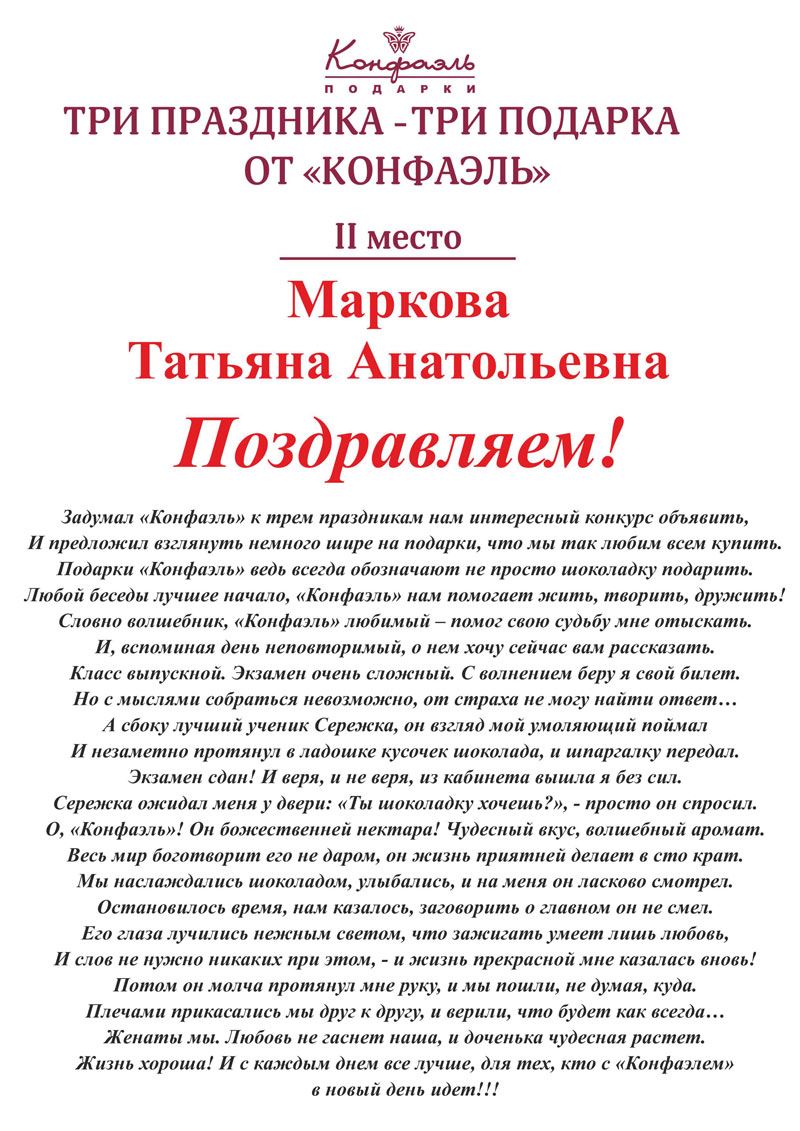 Конфаэль
ПОДАРКИ

ТРИ ПРАЗДНИКА - ТРИ ПОДАРКА ОТ «КОНФАЭЛЬ»

II место

Маркова Татьяна Анатольевна

Поздравляем!

Задумал «Конфаэль» к трем праздникам нам интересный конкурс объявить,
И предложил взглянуть немного шире на подарки, что мы так любим всем купить.
Подарки «Конфаэль» ведь всегда обозначают не просто шоколадку подарить.
Любой беседы лучшее начало, «Конфаэль» нам помогает жить, творить, дружить!
Словно волшебник, «Конфаэль» любимый – помог свою судьбу мне отыскать.
И, вспоминая день неповторимый, о нем хочу сейчас вам рассказать.
Класс выпускной. Экзамен очень сложный. С волнением беру я свой билет.
Но с мыслями собраться невозможно, от страха не могу найти ответ…
А сбоку лучший ученик Сережка, он взгляд мой умоляющий поймал
И незаметно протянул в ладошке кусочек шоколада, и шпаргалку передал.
Экзамен сдан! И веря, и не веря, из кабинета вышла я без сил.
Сережка ожидал меня у двери: «Ты шоколадку хочешь?», - просто он спросил.
О, «Конфаэль»! Он божественней нектара! Чудесный вкус, волшебный аромат.
Весь мир боготворит его не даром, он жизнь приятней делает в сто крат.
Мы наслаждались шоколадом, улыбались, и на меня он ласково смотрел.
Остановилось время, нам казалось, заговорить о главном он не смел.
Его глаза лучились нежным светом, что зажигать умеет лишь любовь,
И слов не нужно никаких при этом, - и жизнь прекрасной мне казалась вновь!
Потом он молча протянул мне руку, и мы пошли, не думая, куда.
Плечами прикасались мы друг к другу, и верили, что будет как всегда…
Женаты мы. Любовь не гаснет наша, и доченька чудесная растет.
Жизнь хороша! И с каждым днем все лучше, для тех, кто с «Конфаэлем» в новый день идет!!!